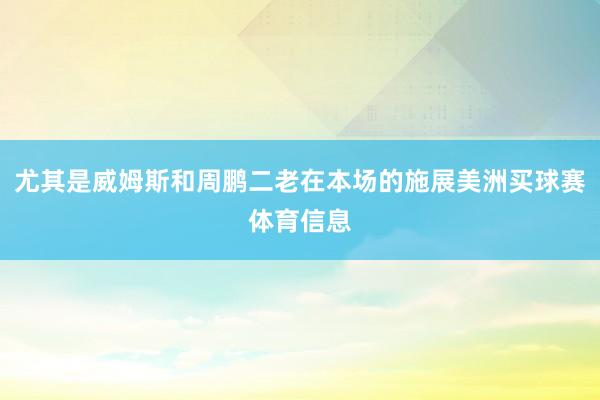 尤其是威姆斯和周鹏二老在本场的施展美洲买球赛体育信息